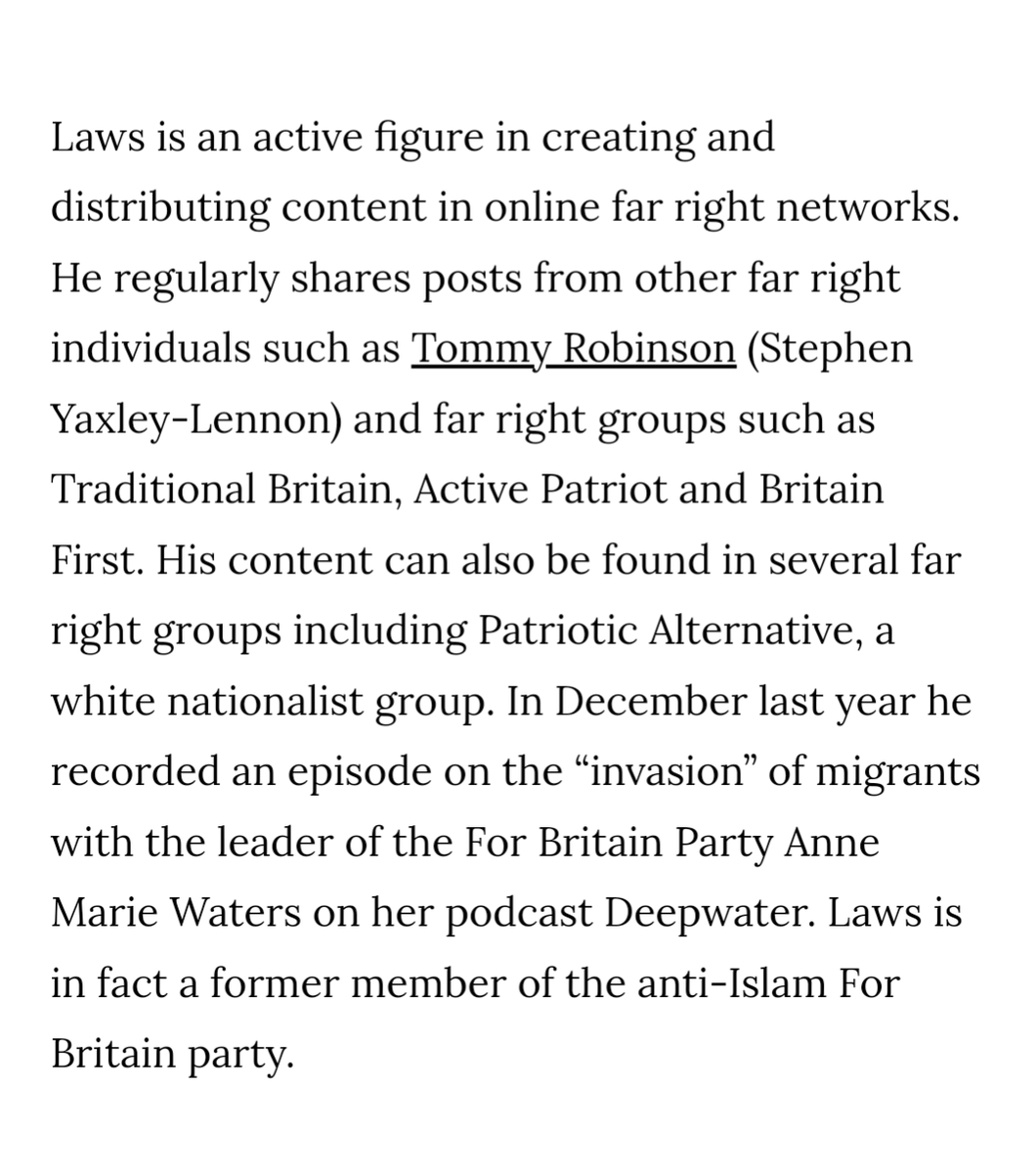 Laws is an active figure in creating and distributing content in online far right networks. He regularly shares posts from other far right individuals such as Tommy Robinson (Stephen Yaxley-Lennon) and far right groups such as Traditional Britain, Active Patriot and Britain First. His content can also be found in several far right groups including Patriotic Alternative, a white nationalist group. In December last year he recorded an episode on the “invasion” of migrants with the leader of the For Britain Party Anne Marie Waters on her podcast Deepwater. Laws is in fact a former member of the anti-Islam For Britain party.